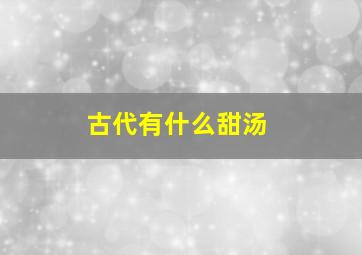 古代有什么甜汤